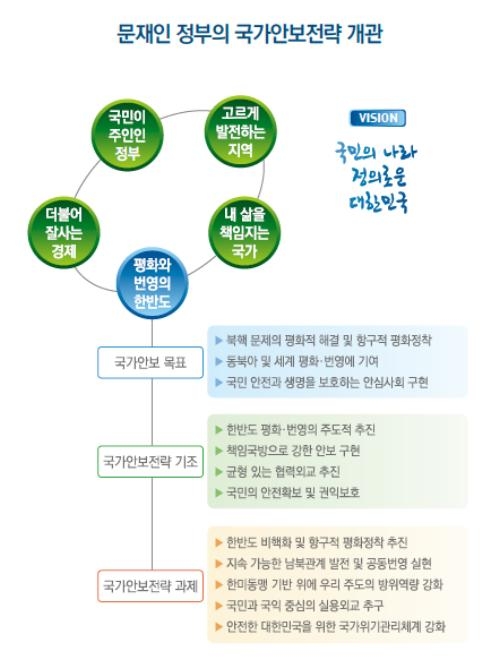 문재인 정부의 국가안보전략 개관

국민이 주인인 정부

고르게 발전하는 지역

더불어 잘사는 경제

내 삶을 책임지는 국가

평화와 번영의 한반도

VISION

국민의 나라 정의로운 대한민국

국가안보 목표

▶ 북핵 문제의 평화적 해결 및 항구적 평화정착
▶ 동북아 및 세계 평화·번영에 기여
▶ 국민 안전과 생명을 보호하는 안심사회 구현

국가안보전략 기조

▶ 한반도 평화·번영의 주도적 추진
▶ 책임국방으로 강한 안보 구현
▶ 균형 있는 협력외교 추진
▶ 국민의 안전확보 및 권익보호

국가안보전략 과제

▶ 한반도 비핵화 및 항구적 평화정착 추진
▶ 지속 가능한 남북관계 발전 및 공동번영 실현
▶ 한미동맹 기반 위에 우리 주도의 방위역량 강화
▶ 국민과 국익 중심의 실용외교 추구
▶ 안전한 대한민국을 위한 국가위기관리체계 강화